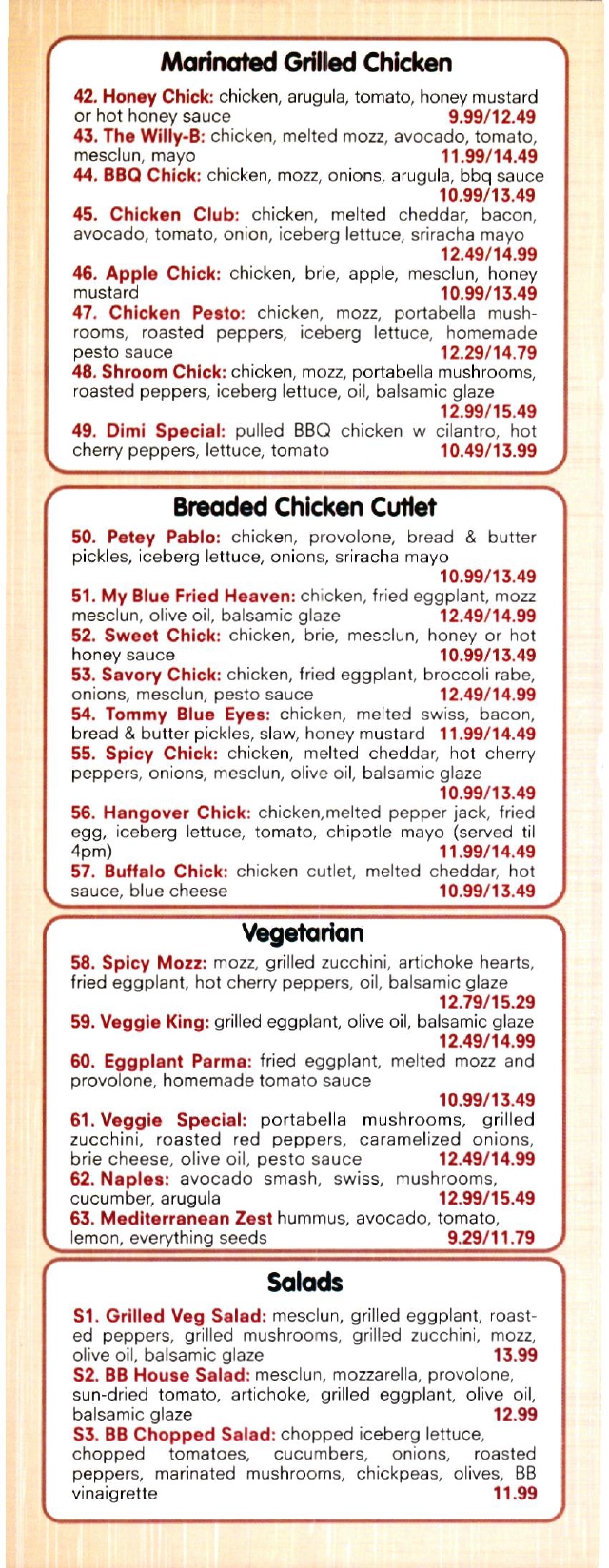 Marinated Grilled Chicken

42. Honey Chick: chicken, arugula, tomato, honey mustard or hot honey sauce 9.99/12.49
43. The Willy-B: chicken, melted mozz, avocado, tomato, mesclun, mayo 11.99/14.49
44. BBQ Chick: chicken, mozz, onions, arugula, bbq sauce 10.99/13.49
45. Chicken Club: chicken, melted cheddar, bacon, avocado, tomato, onion, iceberg lettuce, sriracha mayo 12.49/14.99
46. Apple Chick: chicken, brie, apple, mesclun, honey mustard 10.99/13.49
47. Chicken Pesto: chicken, mozz, portabella mushrooms, roasted peppers, iceberg lettuce, homemade pesto sauce 12.29/14.79
48. Shroom Chick: chicken, mozz, portabella mushrooms, roasted peppers, iceberg lettuce, oil, balsamic glaze 12.99/15.49
49. Dimi Special: pulled BBQ chicken w cilantro, hot cherry peppers, lettuce, tomato 10.49/13.99

Breaded Chicken Cutlet

50. Petey Pablo: chicken, provolone, bread & butter pickles, iceberg lettuce, onions, sriracha mayo 10.99/13.49
51. My Blue Fried Heaven: chicken, fried eggplant, mozz mesclun, olive oil, balsamic glaze 12.49/14.99
52. Sweet Chick: chicken, brie, mesclun, honey or hot honey sauce 10.99/13.49
53. Savory Chick: chicken, fried eggplant, broccoli rabe, onions, mesclun, pesto sauce 12.49/14.99
54. Tommy Blue Eyes: chicken, melted swiss, bacon, bread & butter pickles, slaw, honey mustard 11.99/14.49
55. Spicy Chick: chicken, melted cheddar, hot cherry peppers, onions, mesclun, olive oil, balsamic glaze 10.99/13.49
56. Hangover Chick: chicken,melted pepper jack, fried egg, iceberg lettuce, tomato, chipotle mayo (served til 4pm) 11.99/14.49
57. Buffalo Chick: chicken cutlet, melted cheddar, hot sauce, blue cheese 10.99/13.49

Vegetarian

58. Spicy Mozz: mozz, grilled zucchini, artichoke hearts, fried eggplant, hot cherry peppers, oil, balsamic glaze 12.79/15.29
59. Veggie King: grilled eggplant, olive oil, balsamic glaze 12.49/14.99
60. Eggplant Parma: fried eggplant, melted mozz and provolone, homemade tomato sauce 10.99/13.49
61. Veggie Special: portabella mushrooms, grilled zucchini, roasted red peppers, caramelized onions, brie cheese, olive oil, pesto sauce 12.49/14.99
62. Naples: avocado smash, swiss, mushrooms, cucumber, arugula 12.99/15.49
63. Mediterranean Zest hummus, avocado, tomato, lemon, everything seeds 9.29/11.79

Salads

S1. Grilled Veg Salad: mesclun, grilled eggplant, roasted peppers, grilled mushrooms, grilled zucchini, mozz, olive oil, balsamic glaze 13.99
S2. BB House Salad: mesclun, mozzarella, provolone, sun-dried tomato, artichoke, grilled eggplant, olive oil, balsamic glaze 12.99
S3. BB Chopped Salad: chopped iceberg lettuce, chopped tomatoes, cucumbers, onions, roasted peppers, marinated mushrooms, chickpeas, olives, BB vinaigrette 11.99